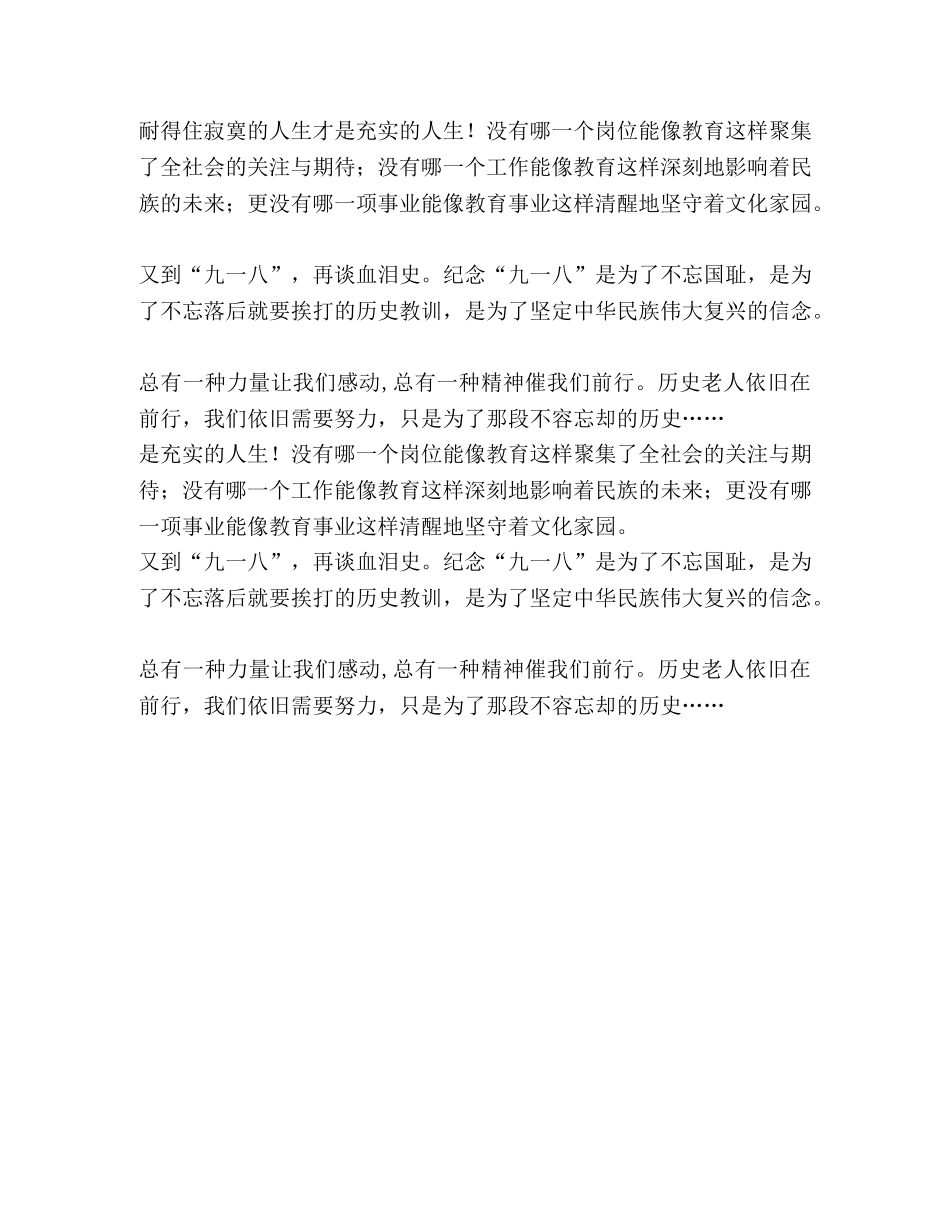 耐得住寂寞的人生才是充实的人生！没有哪一个岗位能像教育这样聚集了全社会的关注与期待；没有哪一个工作能像教育这样深刻地影响着民族的未来；更没有哪一项事业能像教育事业这样清醒地坚守着文化家园。

又到“九一八”，再谈血泪史。纪念“九一八”是为了不忘国耻，是为了不忘落后就要挨打的历史教训，是为了坚定中华民族伟大复兴的信念。

总有一种力量让我们感动,总有一种精神催我们前行。历史老人依旧在前行，我们依旧需要努力，只是为了那段不容忘却的历史……
是充实的人生！没有哪一个岗位能像教育这样聚集了全社会的关注与期待；没有哪一个工作能像教育这样深刻地影响着民族的未来；更没有哪一项事业能像教育事业这样清醒地坚守着文化家园。
又到“九一八”，再谈血泪史。纪念“九一八”是为了不忘国耻，是为了不忘落后就要挨打的历史教训，是为了坚定中华民族伟大复兴的信念。

总有一种力量让我们感动,总有一种精神催我们前行。历史老人依旧在前行，我们依旧需要努力，只是为了那段不容忘却的历史……